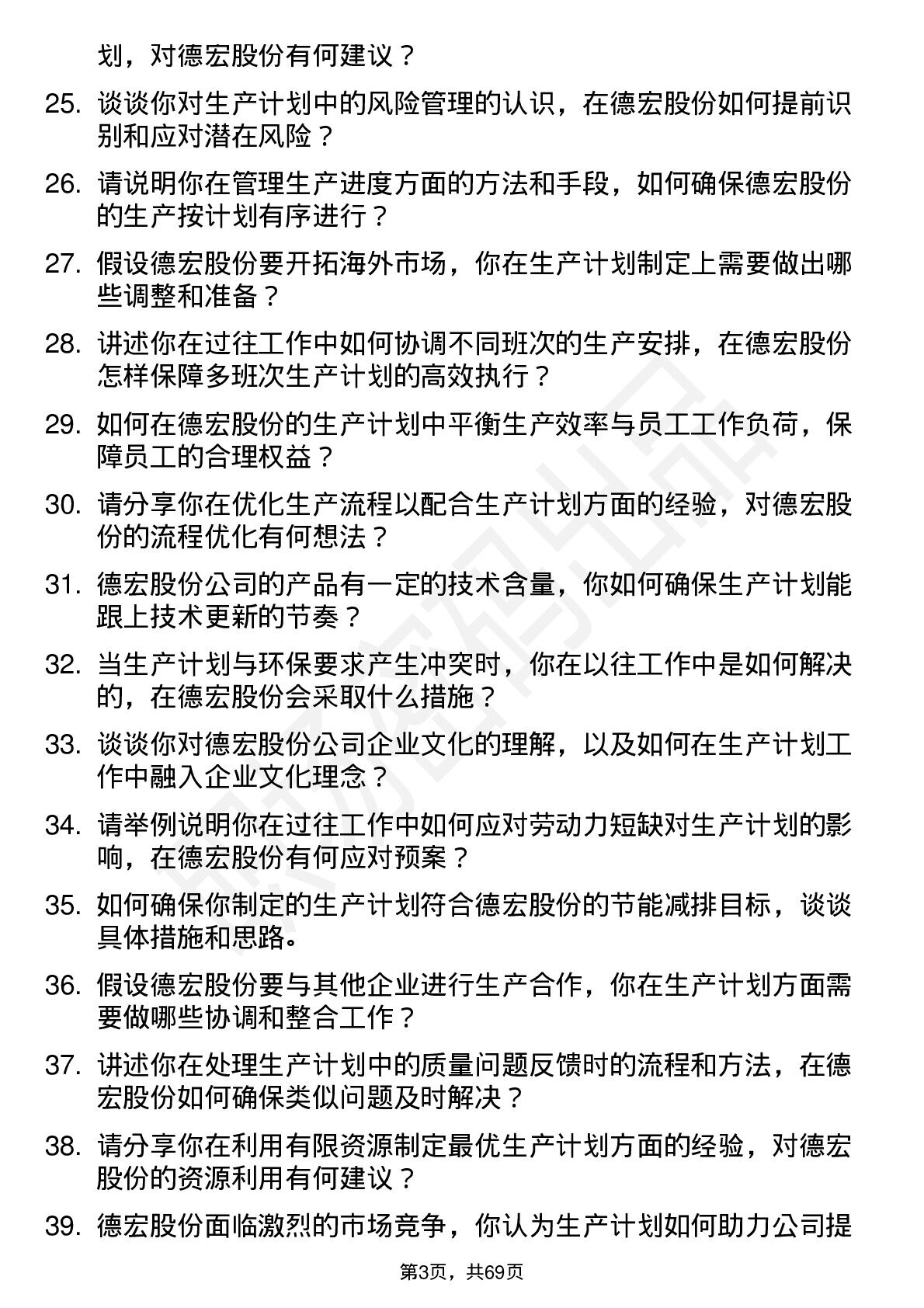 划，对德宏股份有何建议？

25. 谈谈你对生产计划中的风险管理的认识，在德宏股份如何提前识别和应对潜在风险？

26. 请说明你在管理生产进度方面的方法和手段，如何确保德宏股份的生产按计划有序进行？

27. 假设德宏股份要开拓海外市场，你在生产计划制定上需要做出哪些调整和准备？

28. 讲述你在过往工作中如何协调不同班次的生产安排，在德宏股份怎样保障多班次生产计划的高效执行？

29. 如何在德宏股份的生产计划中平衡生产效率与员工工作负荷，保障员工的合理权益？

30. 请分享你在优化生产流程以配合生产计划方面的经验，对德宏股份的流程优化有何想法？

31. 德宏股份公司的产品有一定的技术含量，你如何确保生产计划能跟上技术更新的节奏？

32. 当生产计划与环保要求产生冲突时，你在以往工作中是如何解决的，在德宏股份会采取什么措施？

33. 谈谈你对德宏股份公司企业文化的理解，以及如何在生产计划工作中融入企业文化理念？

34. 请举例说明你在过往工作中如何应对劳动力短缺对生产计划的影响，在德宏股份有何应对预案？

35. 如何确保你制定的生产计划符合德宏股份的节能减排目标，谈谈具体措施和思路。

36. 假设德宏股份要与其他企业进行生产合作，你在生产计划方面需要做哪些协调和整合工作？

37. 讲述你在处理生产计划中的质量问题反馈时的流程和方法，在德宏股份如何确保类似问题及时解决？

38. 请分享你在利用有限资源制定最优生产计划方面的经验，对德宏股份的资源利用有何建议？

39. 德宏股份面临激烈的市场竞争，你认为生产计划如何助力公司提

第3页，共69页